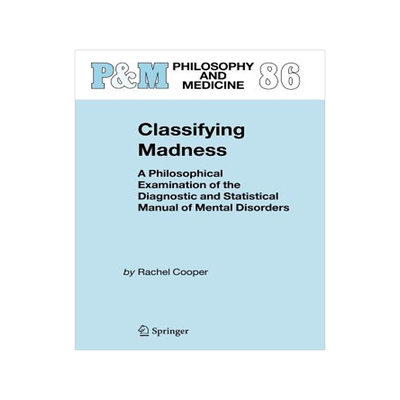 P&M PHILOSOPHY AND MEDICINE 86

Classifying Madness

A Philosophical Examination of the Diagnostic and Statistical Manual of Mental Disorders

by Rachel Cooper

Springer